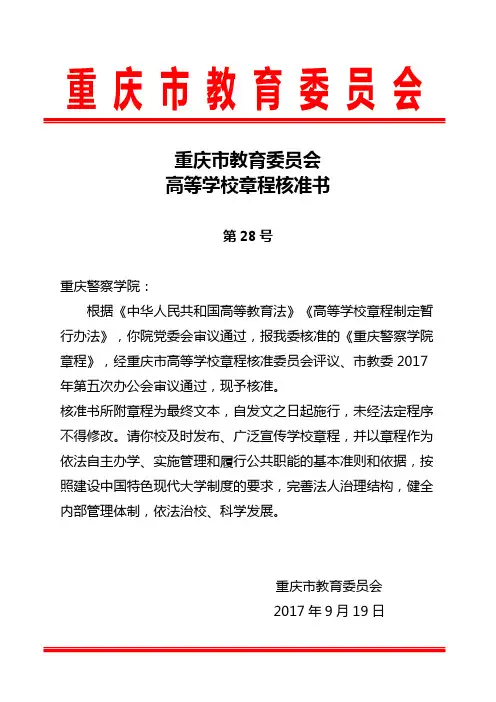 重庆市教育委员会

重庆市教育委员会
高等学校章程核准书

第 28 号

重庆警察学院：

根据《中华人民共和国高等教育法》《高等学校章程制定暂行办法》，你院党委会审议通过，报我委核准的《重庆警察学院章程》，经重庆市高等学校章程核准委员会评议、市教委 2017 年第五次办公会审议通过，现予核准。

核准书所附章程为最终文本，自发文之日起施行，未经法定程序不得修改。请你校及时发布、广泛宣传学校章程，并以章程作为依法自主办学、实施管理和履行公共职能的基本准则和依据，按照建设中国特色现代大学制度的要求，完善法人治理结构，健全内部管理体制，依法治校、科学发展。

重庆市教育委员会
2017 年 9 月 19 日